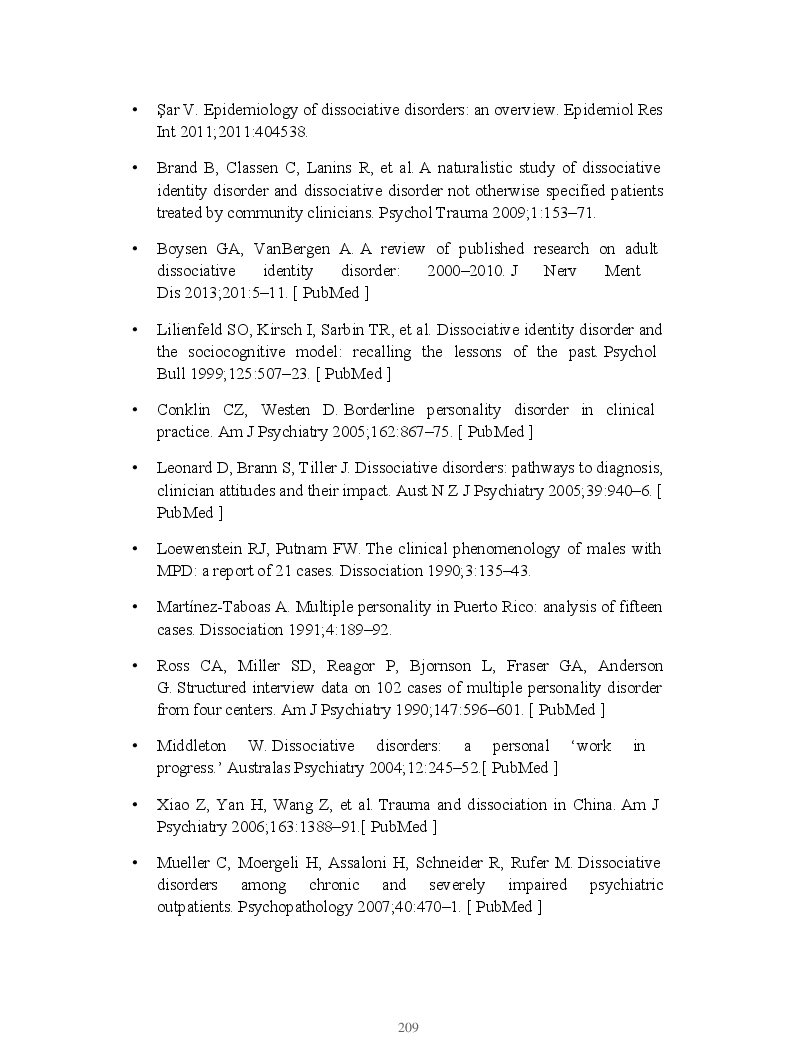 • Şar V. Epidemiology of dissociative disorders: an overview. Epidemiol Res Int 2011;2011:404538.

• Brand B, Classen C, Lanins R, et al. A naturalistic study of dissociative identity disorder and dissociative disorder not otherwise specified patients treated by community clinicians. Psychol Trauma 2009;1:153–71.

• Boysen GA, VanBergen A. A review of published research on adult dissociative identity disorder: 2000–2010. J Nerv Ment Dis 2013;201:5–11. [ PubMed ]

• Lilienfeld SO, Kirsch I, Sarbin TR, et al. Dissociative identity disorder and the sociocognitive model: recalling the lessons of the past. Psychol Bull 1999;125:507–23. [ PubMed ]

• Conklin CZ, Westen D. Borderline personality disorder in clinical practice. Am J Psychiatry 2005;162:867–75. [ PubMed ]

• Leonard D, Brann S, Tiller J. Dissociative disorders: pathways to diagnosis, clinician attitudes and their impact. Aust N Z J Psychiatry 2005;39:940–6. [ PubMed ]

• Loewenstein RJ, Putnam FW. The clinical phenomenology of males with MPD: a report of 21 cases. Dissociation 1990;3:135–43.

• Martínez-Taboas A. Multiple personality in Puerto Rico: analysis of fifteen cases. Dissociation 1991;4:189–92.

• Ross CA, Miller SD, Reagor P, Bjornson L, Fraser GA, Anderson G. Structured interview data on 102 cases of multiple personality disorder from four centers. Am J Psychiatry 1990;147:596–601. [ PubMed ]

• Middleton W. Dissociative disorders: a personal 'work in progress.' Australas Psychiatry 2004;12:245–52.[ PubMed ]

• Xiao Z, Yan H, Wang Z, et al. Trauma and dissociation in China. Am J Psychiatry 2006;163:1388–91.[ PubMed ]

• Mueller C, Moergeli H, Assaloni H, Schneider R, Rufer M. Dissociative disorders among chronic and severely impaired psychiatric outpatients. Psychopathology 2007;40:470–1. [ PubMed ]

209